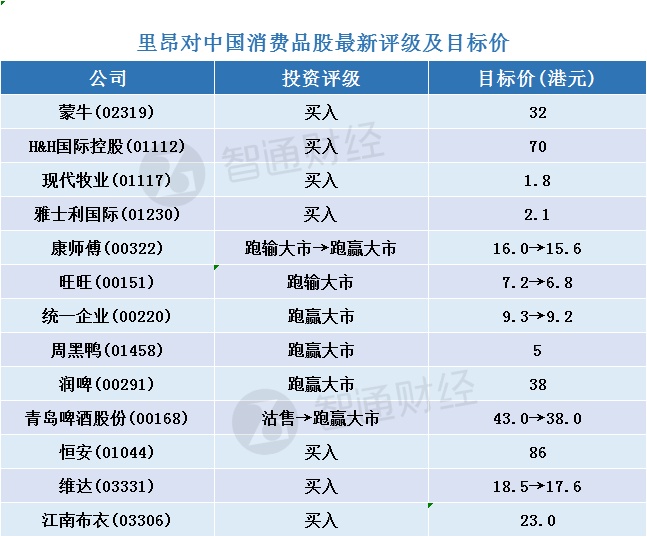 里昂对中国消费品股最新评级及目标价

| 公司 | 投资评级 | 目标价(港元) |
|---|---|---|
| 蒙牛(02319) | 买入 | 32 |
| H&H国际控股(01112) | 买入 | 70 |
| 现代牧业(01117) | 买入 | 1.8 |
| 雅士利国际(01230) | 买入 | 2.1 |
| 康师傅(00322) | 跑输大市→跑赢大市 | 16.0→15.6 |
| 旺旺(00151) | 跑输大市 | 7.2→6.8 |
| 统一企业(00220) | 跑赢大市 | 9.3→9.2 |
| 周黑鸭(01458) | 跑赢大市 | 5 |
| 润啤(00291) | 跑赢大市 | 38 |
| 青岛啤酒股份(00168) | 沽售→跑赢大市 | 43.0→38.0 |
| 恒安(01044) | 买入 | 86 |
| 维达(03331) | 买入 | 18.5→17.6 |
| 江南布衣(03306) | 买入 | 23.0 |

智通财经
智通财经